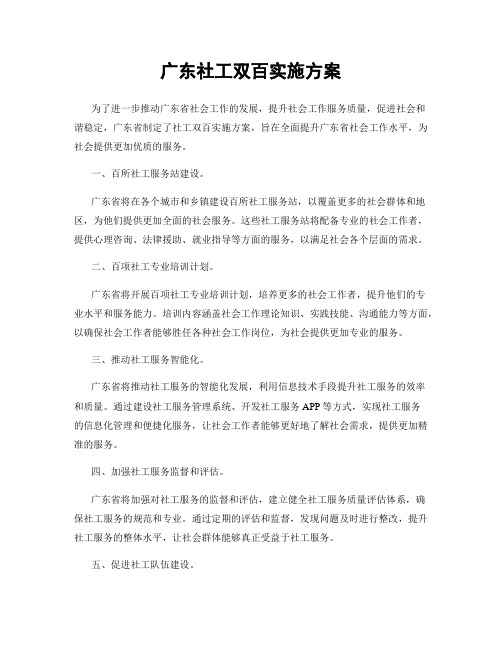 广东社工双百实施方案

为了进一步推动广东省社会工作的发展，提升社会工作服务质量，促进社会和谐稳定，广东省制定了社工双百实施方案，旨在全面提升广东省社会工作水平，为社会提供更加优质的服务。

一、百所社工服务站建设。

广东省将在各个城市和乡镇建设百所社工服务站，以覆盖更多的社会群体和地区，为他们提供更加全面的社会服务。这些社工服务站将配备专业的社会工作者，提供心理咨询、法律援助、就业指导等方面的服务，以满足社会各个层面的需求。

二、百项社工专业培训计划。

广东省将开展百项社工专业培训计划，培养更多的社会工作者，提升他们的专业水平和服务能力。培训内容涵盖社会工作理论知识、实践技能、沟通能力等方面，以确保社会工作者能够胜任各种社会工作岗位，为社会提供更加专业的服务。

三、推动社工服务智能化。

广东省将推动社工服务的智能化发展，利用信息技术手段提升社工服务的效率和质量。通过建设社工服务管理系统、开发社工服务 APP 等方式，实现社工服务的信息化管理和便捷化服务，让社会工作者能够更好地了解社会需求，提供更加精准的服务。

四、加强社工服务监督和评估。

广东省将加强对社工服务的监督和评估，建立健全社工服务质量评估体系，确保社工服务的规范和专业。通过定期的评估和监督，发现问题及时进行整改，提升社工服务的整体水平，让社会群体能够真正受益于社工服务。

五、促进社工队伍建设。